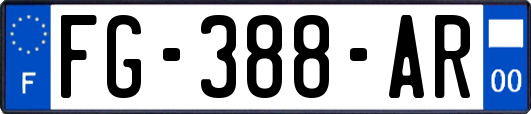 F
FG-388-AR
00